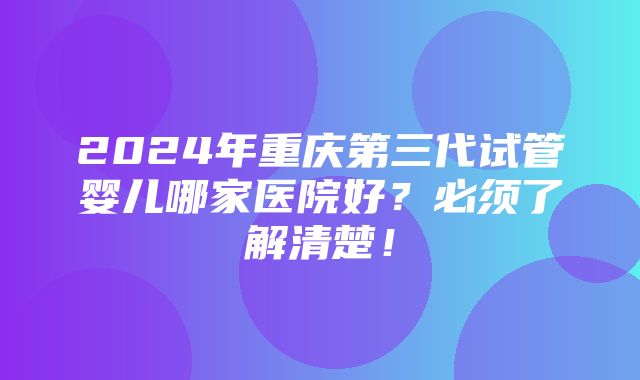 2024年重庆第三代试管婴儿哪家医院好？必须了解清楚！